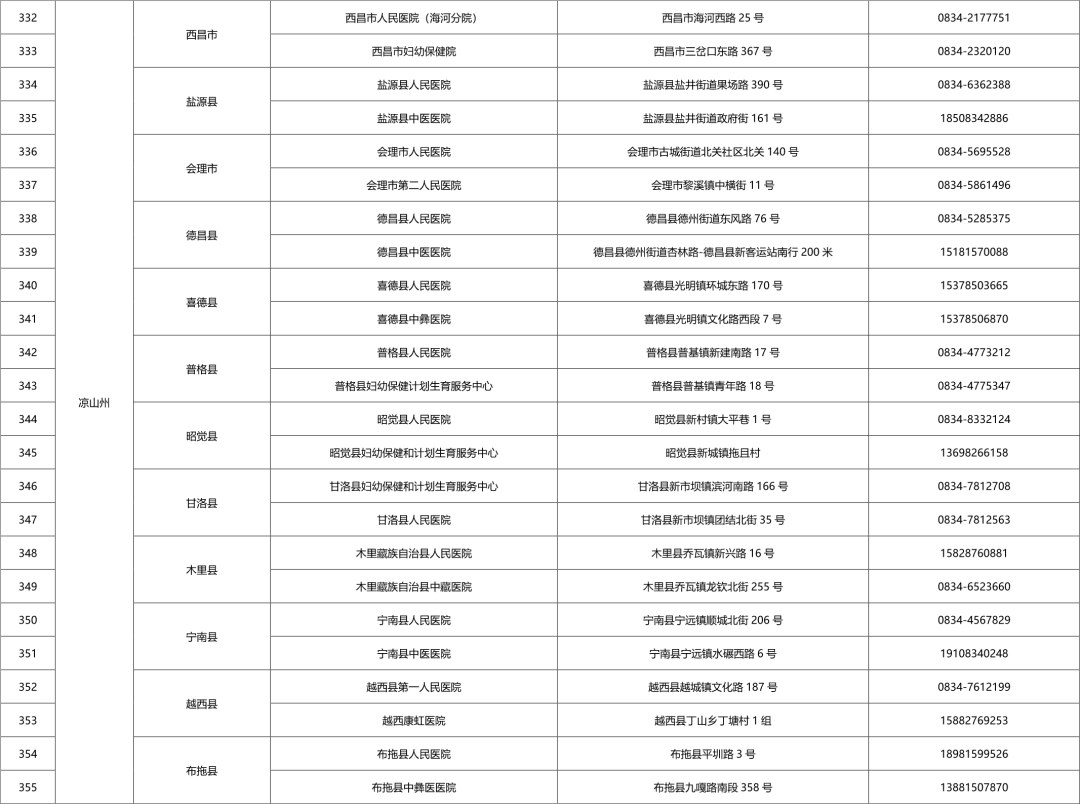 | 332 | 凉山州 | 西昌市 | 西昌市人民医院（海河分院） | 西昌市海河西路 25 号 | 0834-2177751 |
|---|---|---|---|---|---|
| 333 | | | 西昌市妇幼保健院 | 西昌市三岔口东路 367 号 | 0834-2320120 |
| 334 | | 盐源县 | 盐源县人民医院 | 盐源县盐井街道果场路 390 号 | 0834-6362388 |
| 335 | | | 盐源县中医医院 | 盐源县盐井街道政府街 161 号 | 18508342886 |
| 336 | | 会理市 | 会理市人民医院 | 会理市古城街道北关社区北关 140 号 | 0834-5695528 |
| 337 | | | 会理市第二人民医院 | 会理市黎溪镇中横街 11 号 | 0834-5861496 |
| 338 | | 德昌县 | 德昌县人民医院 | 德昌县德州街道东风路 76 号 | 0834-5285375 |
| 339 | | | 德昌县中医医院 | 德昌县德州街道杏林路-德昌县新客运站南行 200 米 | 15181570088 |
| 340 | | 喜德县 | 喜德县人民医院 | 喜德县光明镇环城东路 170 号 | 15378503665 |
| 341 | | | 喜德县中彝医院 | 喜德县光明镇文化路西段 7 号 | 15378506870 |
| 342 | | 普格县 | 普格县人民医院 | 普格县普基镇新建南路 17 号 | 0834-4773212 |
| 343 | | | 普格县妇幼保健计划生育服务中心 | 普格县普基镇青年路 18 号 | 0834-4775347 |
| 344 | | 昭觉县 | 昭觉县人民医院 | 昭觉县新村镇大平巷 1 号 | 0834-8332124 |
| 345 | | | 昭觉县妇幼保健和计划生育服务中心 | 昭觉县新城镇拖且村 | 13698266158 |
| 346 | | 甘洛县 | 甘洛县妇幼保健和计划生育服务中心 | 甘洛县新市坝镇滨河南路 166 号 | 0834-7812708 |
| 347 | | | 甘洛县人民医院 | 甘洛县新市坝镇团结北街 35 号 | 0834-7812563 |
| 348 | | 木里县 | 木里藏族自治县人民医院 | 木里县乔瓦镇新兴路 16 号 | 15828760881 |
| 349 | | | 木里藏族自治县中藏医院 | 木里县乔瓦镇龙钦北街 255 号 | 0834-6523660 |
| 350 | | 宁南县 | 宁南县人民医院 | 宁南县宁远镇顺城北街 206 号 | 0834-4567829 |
| 351 | | | 宁南县中医医院 | 宁南县宁远镇水碾西路 6 号 | 19108340248 |
| 352 | | 越西县 | 越西县第一人民医院 | 越西县越城镇文化路 187 号 | 0834-7612199 |
| 353 | | | 越西康虹医院 | 越西县丁山乡丁塘村 1 组 | 15882769253 |
| 354 | | 布拖县 | 布拖县人民医院 | 布拖县平圳路 3 号 | 18981599526 |
| 355 | | | 布拖县中彝医医院 | 布拖县九嘎路南段 358 号 | 13881507870 |